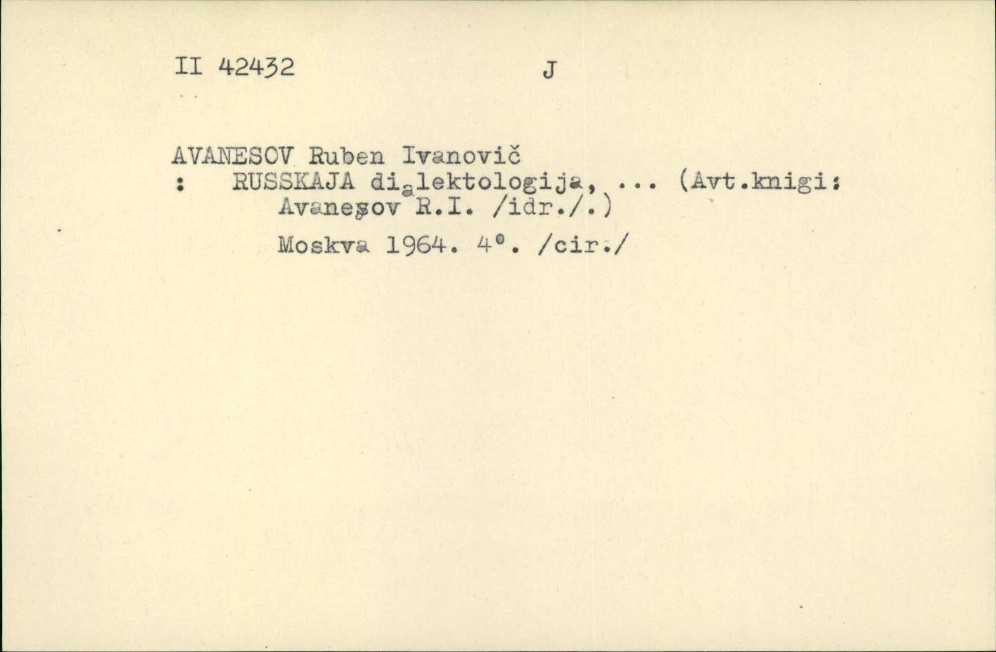 II 42432 J

AVANESOV Ruben Ivanovič
: RUSSKAJA dialektologija, ... (Avt.knigi: Avanesov R.I. /idr./.)
Moskva 1964. 4°. /cir./